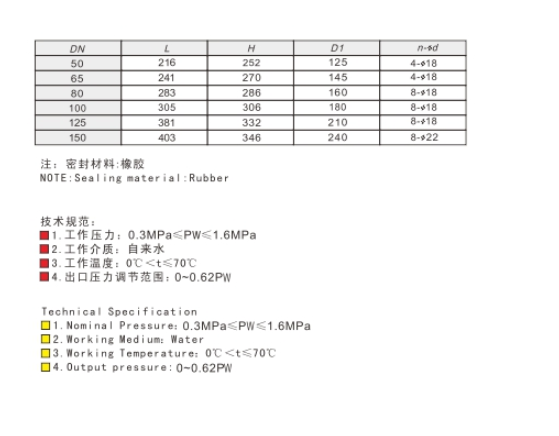 | DN | L | H | D1 | n-φd |
|---|---|---|---|---|
| 50 | 216 | 252 | 125 | 4-φ18 |
| 65 | 241 | 270 | 145 | 4-φ18 |
| 80 | 283 | 286 | 160 | 8-φ18 |
| 100 | 305 | 306 | 180 | 8-φ18 |
| 125 | 381 | 332 | 210 | 8-φ18 |
| 150 | 403 | 346 | 240 | 8-φ22 |

注：密封材料:橡胶
NOTE:Sealing material:Rubber

技术规范：
1.工作压力：0.3MPa≤PW≤1.6MPa
2.工作介质：自来水
3.工作温度：0℃<t≤70℃
4.出口压力调节范围：0~0.62PW

Technical Specification
1.Nominal Pressure：0.3MPa≤PW≤1.6MPa
2.Working Medium：Water
3.Working Temperature：0℃<t≤70℃
4.Output pressure：0~0.62PW